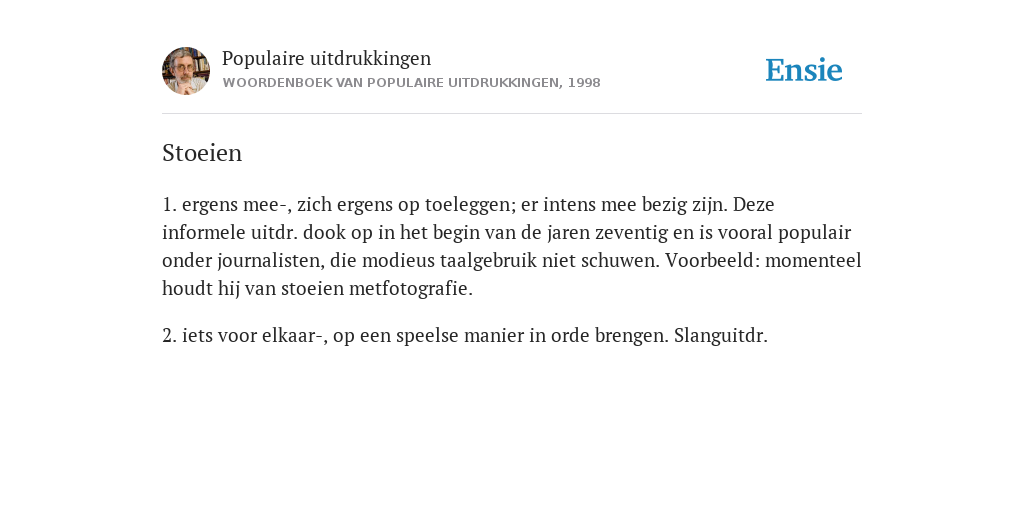 Populaire uitdrukkingen
WOORDENBOEK VAN POPULAIRE UITDRUKKINGEN, 1998

Ensie

Stoeien

1. ergens mee-, zich ergens op toeleggen; er intens mee bezig zijn. Deze informele uitdr. dook op in het begin van de jaren zeventig en is vooral populair onder journalisten, die modieus taalgebruik niet schuwen. Voorbeeld: momenteel houdt hij van stoeien metfotografie.

2. iets voor elkaar-, op een speelse manier in orde brengen. Slanguitdr.